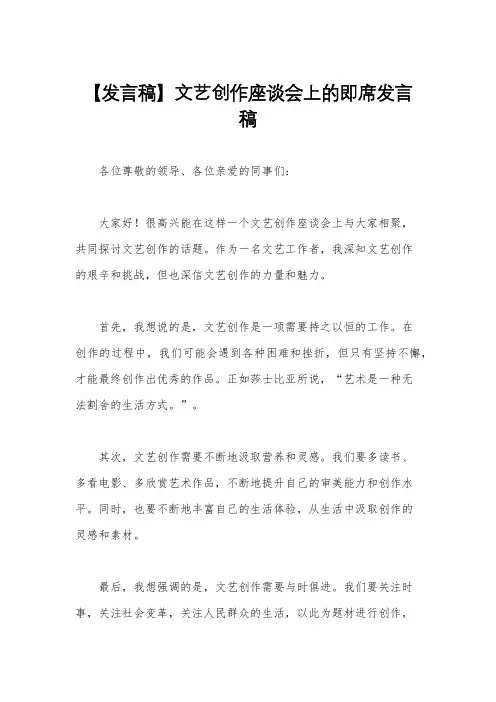 【发言稿】文艺创作座谈会上的即席发言稿

各位尊敬的领导、各位亲爱的同事们：

大家好！很高兴能在这样一个文艺创作座谈会上与大家相聚，共同探讨文艺创作的话题。作为一名文艺工作者，我深知文艺创作的艰辛和挑战，但也深信文艺创作的力量和魅力。

首先，我想说的是，文艺创作是一项需要持之以恒的工作。在创作的过程中，我们可能会遇到各种困难和挫折，但只有坚持不懈，才能最终创作出优秀的作品。正如莎士比亚所说，“艺术是一种无法割舍的生活方式。”。

其次，文艺创作需要不断地汲取营养和灵感。我们要多读书、多看电影、多欣赏艺术作品，不断地提升自己的审美能力和创作水平。同时，也要不断地丰富自己的生活体验，从生活中汲取创作的灵感和素材。

最后，我想强调的是，文艺创作需要与时俱进。我们要关注时事，关注社会变革，关注人民群众的生活，以此为题材进行创作，